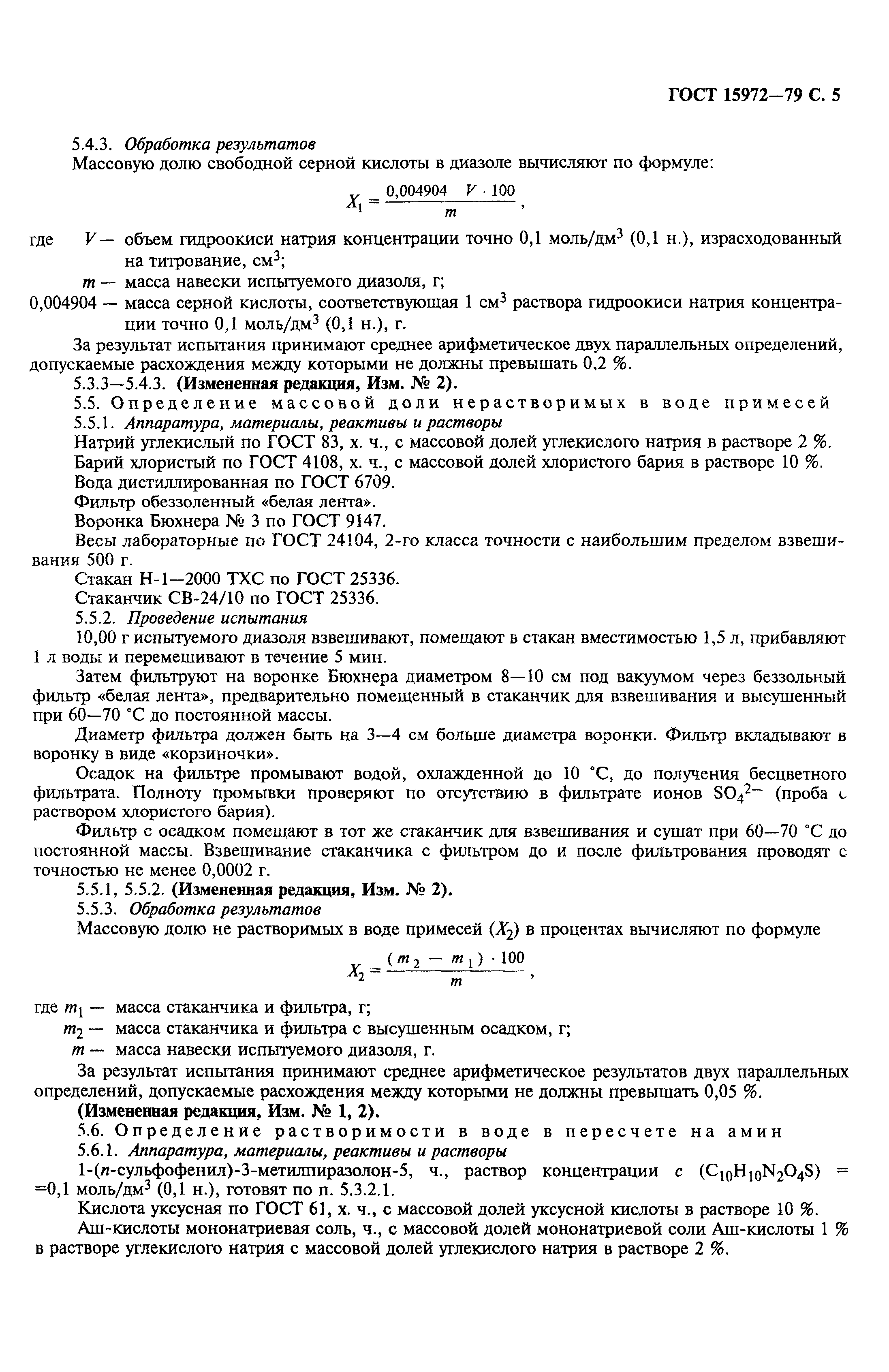 ГОСТ 15972—79 С. 5

5.4.3. Обработка результатов

Массовую долю свободной серной кислоты в диазоле вычисляют по формуле:

$X_1 = \frac{0,004904 \quad V \cdot 100}{m}$,

где $V$ — объем гидроокиси натрия концентрации точно 0,1 моль/дм$^3$ (0,1 н.), израсходованный на титрование, см$^3$;

$m$ — масса навески испытуемого диазоля, г;

0,004904 — масса серной кислоты, соответствующая 1 см$^3$ раствора гидроокиси натрия концентрации точно 0,1 моль/дм$^3$ (0,1 н.), г.

За результат испытания принимают среднее арифметическое двух параллельных определений, допускаемые расхождения между которыми не должны превышать 0,2 %.

5.3.3—5.4.3. (Измененная редакция, Изм. № 2).

5.5. Определение массовой доли нерастворимых в воде примесей

5.5.1. Аппаратура, материалы, реактивы и растворы

Натрий углекислый по ГОСТ 83, х. ч., с массовой долей углекислого натрия в растворе 2 %.

Барий хлористый по ГОСТ 4108, х. ч., с массовой долей хлористого бария в растворе 10 %.

Вода дистиллированная по ГОСТ 6709.

Фильтр обеззоленный «белая лента».

Воронка Бюхнера № 3 по ГОСТ 9147.

Весы лабораторные по ГОСТ 24104, 2-го класса точности с наибольшим пределом взвешивания 500 г.

Стакан Н-1—2000 ТХС по ГОСТ 25336.

Стаканчик СВ-24/10 по ГОСТ 25336.

5.5.2. Проведение испытания

10,00 г испытуемого диазоля взвешивают, помещают в стакан вместимостью 1,5 л, прибавляют 1 л воды и перемешивают в течение 5 мин.

Затем фильтруют на воронке Бюхнера диаметром 8—10 см под вакуумом через беззольный фильтр «белая лента», предварительно помещенный в стаканчик для взвешивания и высушенный при 60—70 °С до постоянной массы.

Диаметр фильтра должен быть на 3—4 см больше диаметра воронки. Фильтр вкладывают в воронку в виде «корзиночки».

Осадок на фильтре промывают водой, охлажденной до 10 °С, до получения бесцветного фильтрата. Полноту промывки проверяют по отсутствию в фильтрате ионов $SO_4^{2-}$ (проба с раствором хлористого бария).

Фильтр с осадком помещают в тот же стаканчик для взвешивания и сушат при 60—70 °С до постоянной массы. Взвешивание стаканчика с фильтром до и после фильтрования проводят с точностью не менее 0,0002 г.

5.5.1, 5.5.2. (Измененная редакция, Изм. № 2).

5.5.3. Обработка результатов

Массовую долю не растворимых в воде примесей ($X_2$) в процентах вычисляют по формуле

$X_2 = \frac{(m_2 - m_1) \cdot 100}{m}$,

где $m_1$ — масса стаканчика и фильтра, г;

$m_2$ — масса стаканчика и фильтра с высушенным осадком, г;

$m$ — масса навески испытуемого диазоля, г.

За результат испытания принимают среднее арифметическое результатов двух параллельных определений, допускаемые расхождения между которыми не должны превышать 0,05 %.

(Измененная редакция, Изм. № 1, 2).

5.6. Определение растворимости в воде в пересчете на амин

5.6.1. Аппаратура, материалы, реактивы и растворы

1-(п-сульфофенил)-3-метилпиразолон-5, ч., раствор концентрации $c$ ($C_{10}H_{10}N_2O_4S$) = =0,1 моль/дм$^3$ (0,1 н.), готовят по п. 5.3.2.1.

Кислота уксусная по ГОСТ 61, х. ч., с массовой долей уксусной кислоты в растворе 10 %.

Аш-кислоты мононатриевая соль, ч., с массовой долей мононатриевой соли Аш-кислоты 1 % в растворе углекислого натрия с массовой долей углекислого натрия в растворе 2 %.